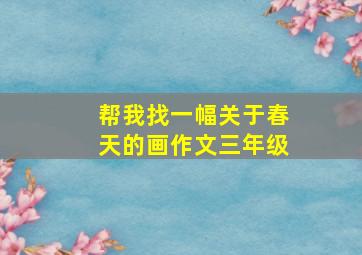 帮我找一幅关于春天的画作文三年级